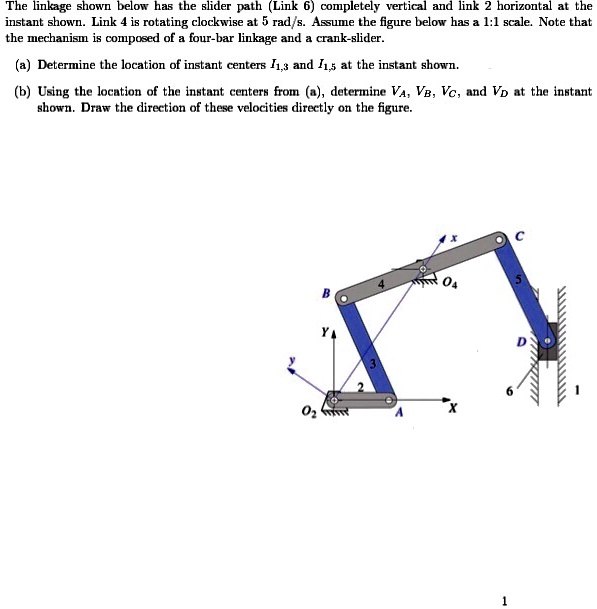 The linkage shown below has the slider path (Link 6) completely vertical and link 2 horizontal at the instant shown. Link 4 is rotating clockwise at 5 rad/s. Assume the figure below has a 1:1 scale. Note that the mechanism is composed of a four-bar linkage and a crank-slider.

(a) Determine the location of instant centers $I_{1,3}$ and $I_{1,5}$ at the instant shown.

(b) Using the location of the instant centers from (a), determine $V_A$, $V_B$, $V_C$, and $V_D$ at the instant shown. Draw the direction of these velocities directly on the figure.

x
C
4
$O_4$
5
B
Y
D
y
3
2
6
1
$O_2$
A
X

1